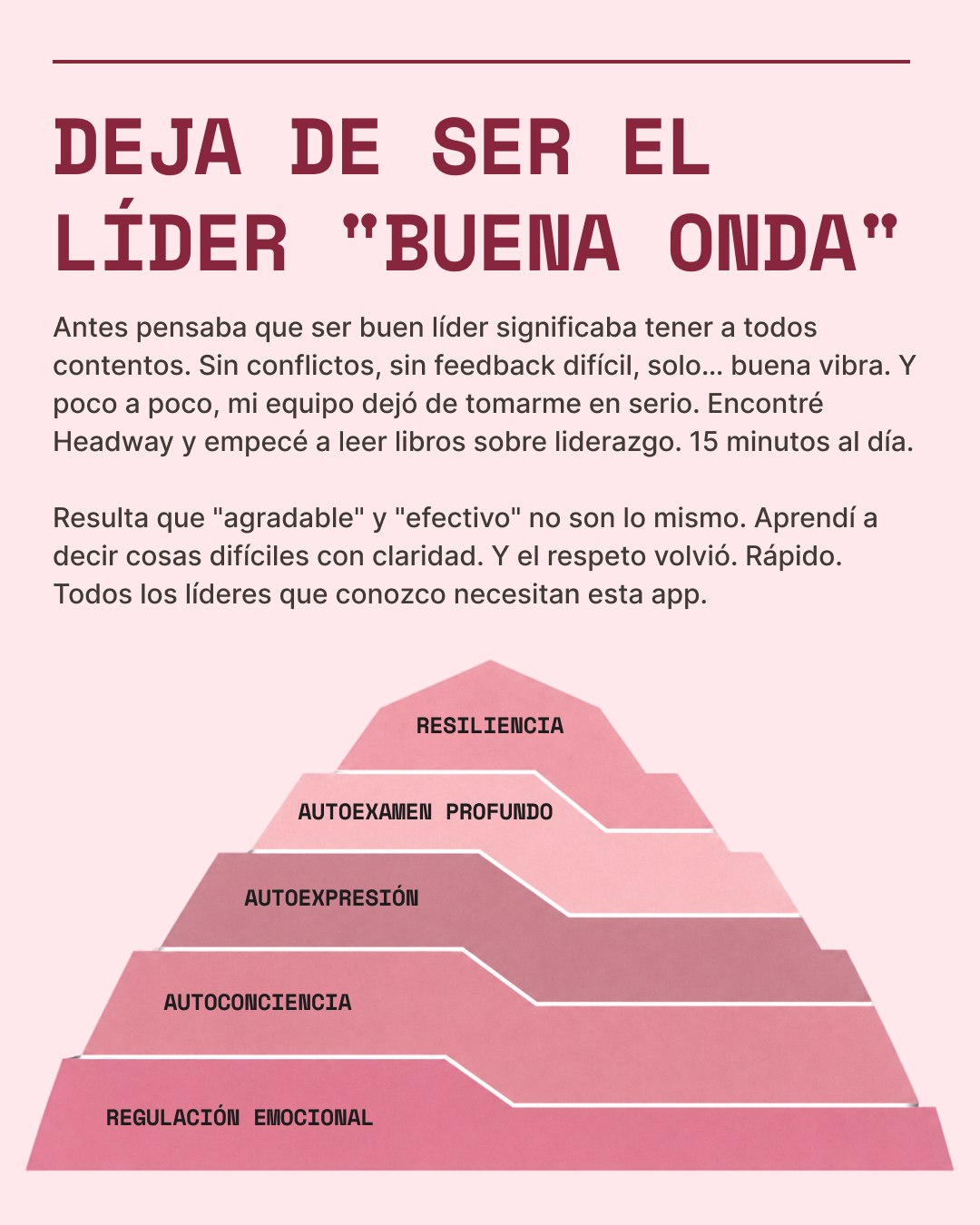 DEJA DE SER EL LÍDER "BUENA ONDA"

Antes pensaba que ser buen líder significaba tener a todos contentos. Sin conflictos, sin feedback difícil, solo... buena vibra. Y poco a poco, mi equipo dejó de tomarme en serio. Encontré Headway y empecé a leer libros sobre liderazgo. 15 minutos al día.

Resulta que "agradable" y "efectivo" no son lo mismo. Aprendí a decir cosas difíciles con claridad. Y el respeto volvió. Rápido. Todos los líderes que conozco necesitan esta app.

RESILIENCIA

AUTOEXAMEN PROFUNDO

AUTOEXPRESIÓN

AUTOCONCIENCIA

REGULACIÓN EMOCIONAL